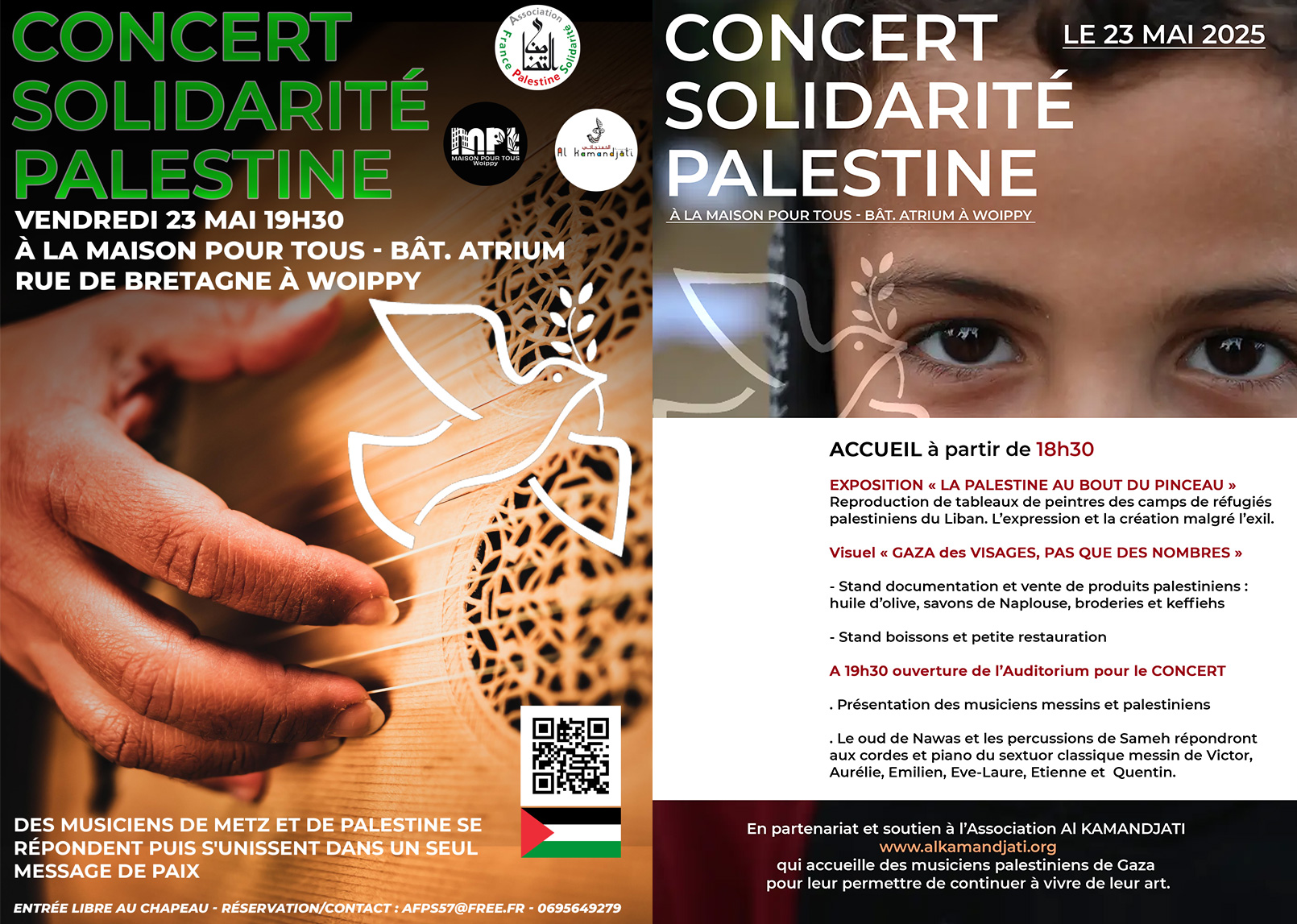 CONCERT
SOLIDARITÉ
PALESTINE

Association France Palestine Solidarité

MPT MAISON POUR TOUS Woippy

Al Kamandjâti

VENDREDI 23 MAI 19H30
À LA MAISON POUR TOUS - BÂT. ATRIUM
RUE DE BRETAGNE À WOIPPY

DES MUSICIENS DE METZ ET DE PALESTINE SE RÉPONDENT PUIS S'UNISSENT DANS UN SEUL MESSAGE DE PAIX

ENTRÉE LIBRE AU CHAPEAU - RÉSERVATION/CONTACT : AFPS57@FREE.FR - 0695649279

CONCERT
SOLIDARITÉ
PALESTINE

LE 23 MAI 2025

À LA MAISON POUR TOUS - BÂT. ATRIUM À WOIPPY

ACCUEIL à partir de 18h30

EXPOSITION « LA PALESTINE AU BOUT DU PINCEAU »
Reproduction de tableaux de peintres des camps de réfugiés palestiniens du Liban. L'expression et la création malgré l'exil.

Visuel « GAZA des VISAGES, PAS QUE DES NOMBRES »

- Stand documentation et vente de produits palestiniens : huile d'olive, savons de Naplouse, broderies et keffiehs

- Stand boissons et petite restauration

A 19h30 ouverture de l'Auditorium pour le CONCERT

. Présentation des musiciens messins et palestiniens

. Le oud de Nawas et les percussions de Sameh répondront aux cordes et piano du sextuor classique messin de Victor, Aurélie, Emilien, Eve-Laure, Etienne et Quentin.

En partenariat et soutien à l'Association Al KAMANDJATI
www.alkamandjati.org
qui accueille des musiciens palestiniens de Gaza
pour leur permettre de continuer à vivre de leur art.